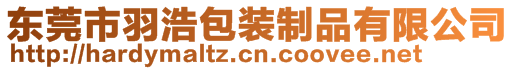 东莞市羽浩包装制品有限公司
http://hardymaltz.cn.coovee.net